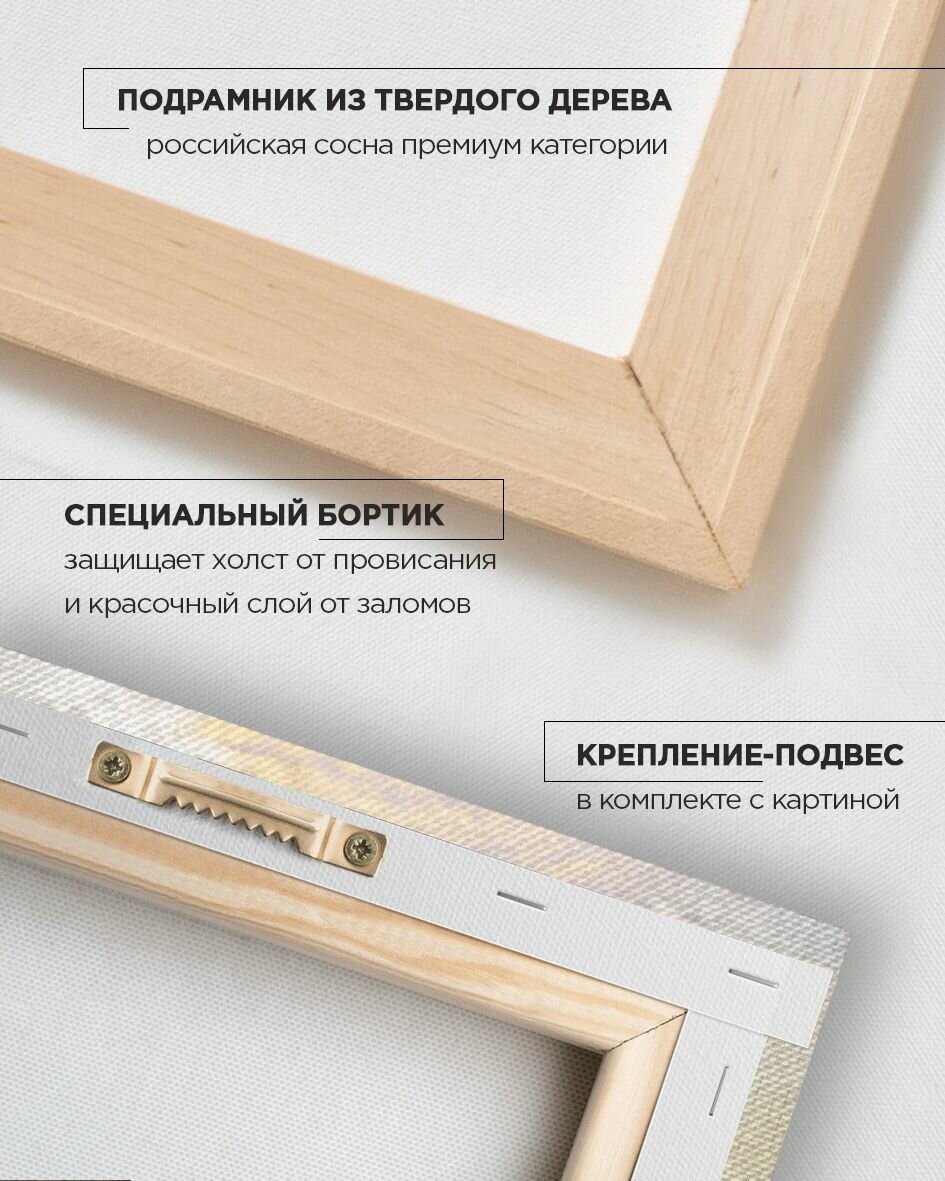 ПОДРАМНИК ИЗ ТВЕРДОГО ДЕРЕВА
российская сосна премиум категории

СПЕЦИАЛЬНЫЙ БОРТИК
защищает холст от провисания
и красочный слой от заломов

КРЕПЛЕНИЕ-ПОДВЕС
в комплекте с картиной